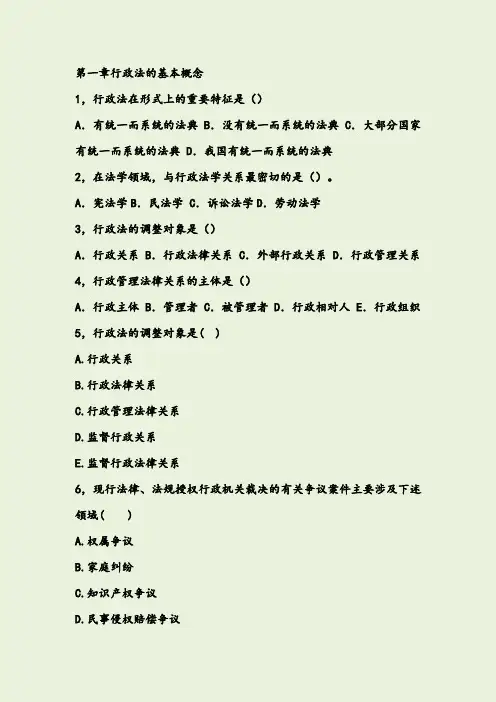 第一章行政法的基本概念

1，行政法在形式上的重要特征是（）

A．有统一而系统的法典 B．没有统一而系统的法典 C．大部分国家有统一而系统的法典 D．我国有统一而系统的法典

2，在法学领域，与行政法学关系最密切的是（）。

A．宪法学 B．民法学 C．诉讼法学 D．劳动法学

3，行政法的调整对象是（）

A．行政关系 B．行政法律关系 C．外部行政关系 D．行政管理关系

4，行政管理法律关系的主体是（）

A．行政主体 B．管理者 C．被管理者 D．行政相对人 E．行政组织

5，行政法的调整对象是（ ）

A.行政关系

B.行政法律关系

C.行政管理法律关系

D.监督行政关系

E.监督行政法律关系

6，现行法律、法规授权行政机关裁决的有关争议案件主要涉及下述领域（ ）

A.权属争议

B.家庭纠纷

C.知识产权争议

D.民事侵权赔偿争议